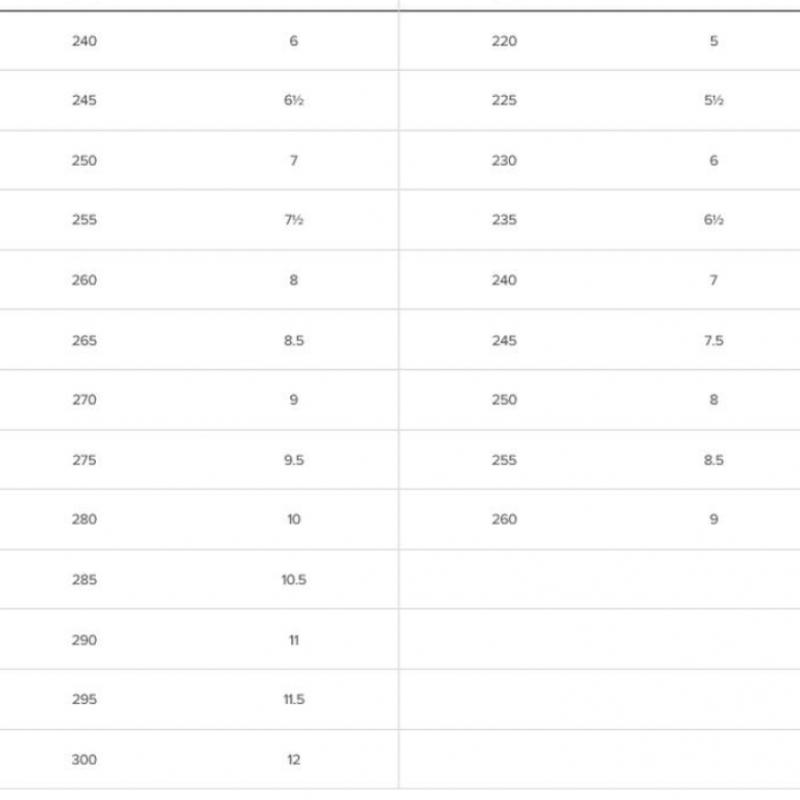 | 240 | 6 | 220 | 5 |
|---|---|---|---|
| 245 | 6½ | 225 | 5½ |
| 250 | 7 | 230 | 6 |
| 255 | 7½ | 235 | 6½ |
| 260 | 8 | 240 | 7 |
| 265 | 8.5 | 245 | 7.5 |
| 270 | 9 | 250 | 8 |
| 275 | 9.5 | 255 | 8.5 |
| 280 | 10 | 260 | 9 |
| 285 | 10.5 | | |
| 290 | 11 | | |
| 295 | 11.5 | | |
| 300 | 12 | | |